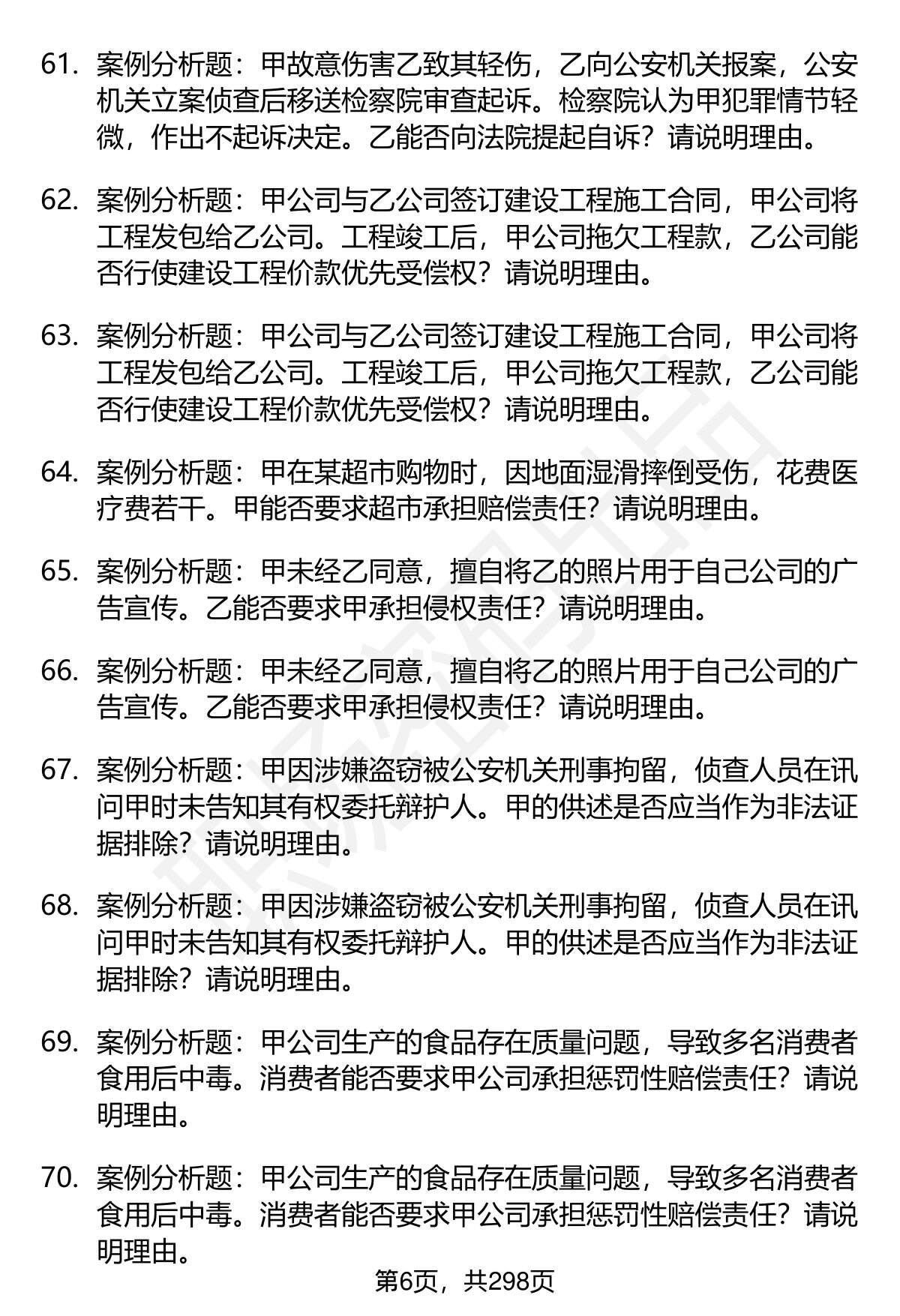 61. 案例分析题：甲故意伤害乙致其轻伤，乙向公安机关报案，公安机关立案侦查后移送检察院审查起诉。检察院认为甲犯罪情节轻微，作出不起诉决定。乙能否向法院提起自诉？请说明理由。

62. 案例分析题：甲公司与乙公司签订建设工程施工合同，甲公司将工程发包给乙公司。工程竣工后，甲公司拖欠工程款，乙公司能否行使建设工程价款优先受偿权？请说明理由。

63. 案例分析题：甲公司与乙公司签订建设工程施工合同，甲公司将工程发包给乙公司。工程竣工后，甲公司拖欠工程款，乙公司能否行使建设工程价款优先受偿权？请说明理由。

64. 案例分析题：甲在某超市购物时，因地面湿滑摔倒受伤，花费医疗费若干。甲能否要求超市承担赔偿责任？请说明理由。

65. 案例分析题：甲未经乙同意，擅自将乙的照片用于自己公司的广告宣传。乙能否要求甲承担侵权责任？请说明理由。

66. 案例分析题：甲未经乙同意，擅自将乙的照片用于自己公司的广告宣传。乙能否要求甲承担侵权责任？请说明理由。

67. 案例分析题：甲因涉嫌盗窃被公安机关刑事拘留，侦查人员在讯问甲时未告知其有权委托辩护人。甲的供述是否应当作为非法证据排除？请说明理由。

68. 案例分析题：甲因涉嫌盗窃被公安机关刑事拘留，侦查人员在讯问甲时未告知其有权委托辩护人。甲的供述是否应当作为非法证据排除？请说明理由。

69. 案例分析题：甲公司生产的食品存在质量问题，导致多名消费者食用后中毒。消费者能否要求甲公司承担惩罚性赔偿责任？请说明理由。

70. 案例分析题：甲公司生产的食品存在质量问题，导致多名消费者食用后中毒。消费者能否要求甲公司承担惩罚性赔偿责任？请说明理由。

第6页，共298页